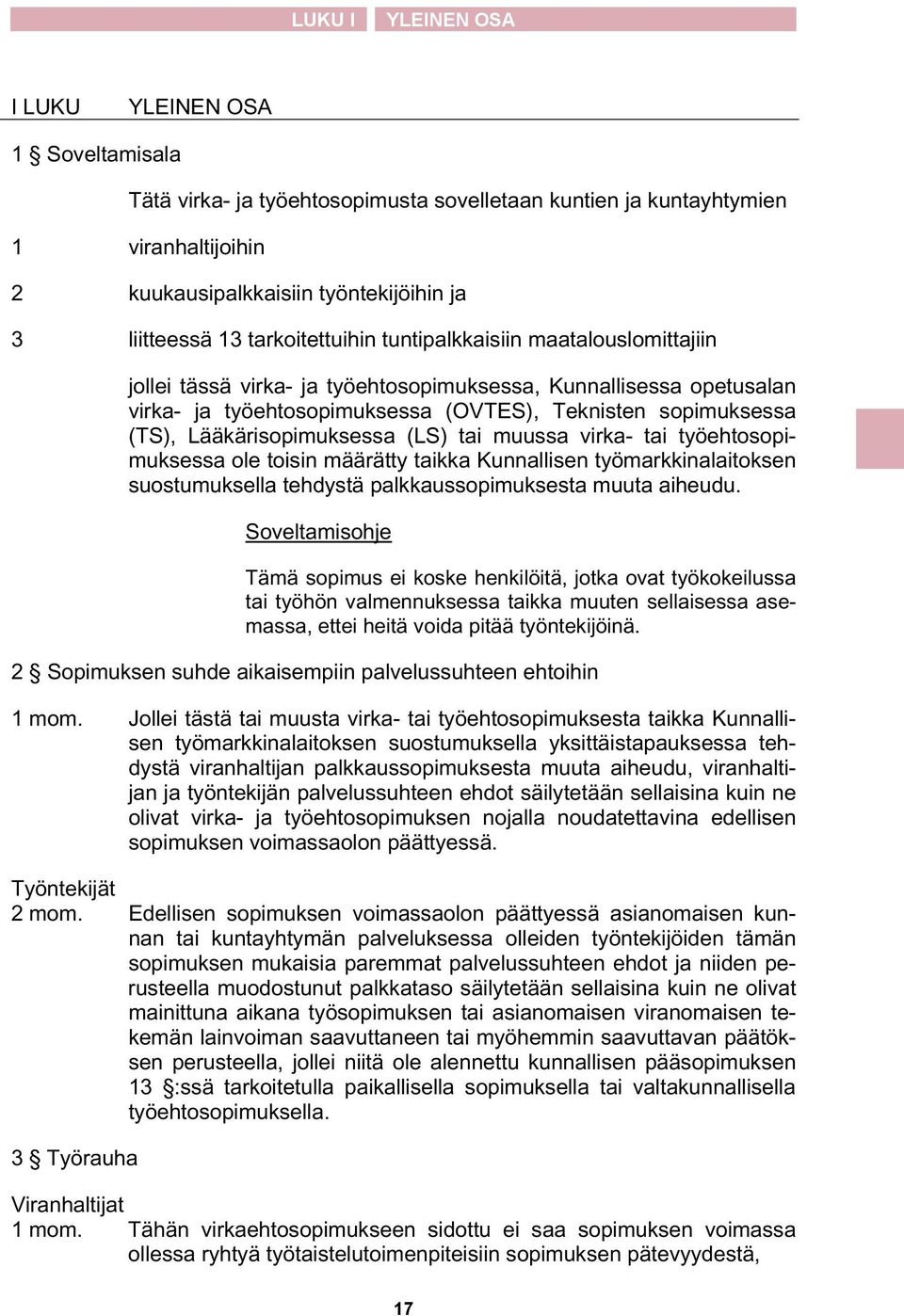 LUKU I YLEINEN OSA

I LUKU YLEINEN OSA

1 § Soveltamisala

Tätä virka- ja työehtosopimusta sovelletaan kuntien ja kuntayhtymien

1 viranhaltijoihin

2 kuukausipalkkaisiin työntekijöihin ja

3 liitteessä 13 tarkoitettuihin tuntipalkkaisiin maatalouslomittajiin

jollei tässä virka- ja työehtosopimuksessa, Kunnallisessa opetusalan virka- ja työehtosopimuksessa (OVTES), Teknisten sopimuksessa (TS), Lääkärisopimuksessa (LS) tai muussa virka- tai työehtosopimuksessa ole toisin määrätty taikka Kunnallisen työmarkkinalaitoksen suostumuksella tehdystä palkkaussopimuksesta muuta aiheudu.

Soveltamisohje

Tämä sopimus ei koske henkilöitä, jotka ovat työkokeilussa tai työhön valmennuksessa taikka muuten sellaisessa asemassa, ettei heitä voida pitää työntekijöinä.

2 § Sopimuksen suhde aikaisempiin palvelussuhteen ehtoihin

1 mom. Jollei tästä tai muusta virka- tai työehtosopimuksesta taikka Kunnallisen työmarkkinalaitoksen suostumuksella yksittäistapauksessa tehdystä viranhaltijan palkkaussopimuksesta muuta aiheudu, viranhaltijan ja työntekijän palvelussuhteen ehdot säilytetään sellaisina kuin ne olivat virka- ja työehtosopimuksen nojalla noudatettavina edellisen sopimuksen voimassaolon päättyessä.

Työntekijät
2 mom. Edellisen sopimuksen voimassaolon päättyessä asianomaisen kunnan tai kuntayhtymän palveluksessa olleiden työntekijöiden tämän sopimuksen mukaisia paremmat palvelussuhteen ehdot ja niiden perusteella muodostunut palkkataso säilytetään sellaisina kuin ne olivat mainittuna aikana työsopimuksen tai asianomaisen viranomaisen tekemän lainvoiman saavuttaneen tai myöhemmin saavuttavan päätöksen perusteella, jollei niitä ole alennettu kunnallisen pääsopimuksen 13 §:ssä tarkoitetulla paikallisella sopimuksella tai valtakunnallisella työehtosopimuksella.

3 § Työrauha

Viranhaltijat
1 mom. Tähän virkaehtosopimukseen sidottu ei saa sopimuksen voimassa ollessa ryhtyä työtaistelutoimenpiteisiin sopimuksen pätevyydestä,

17